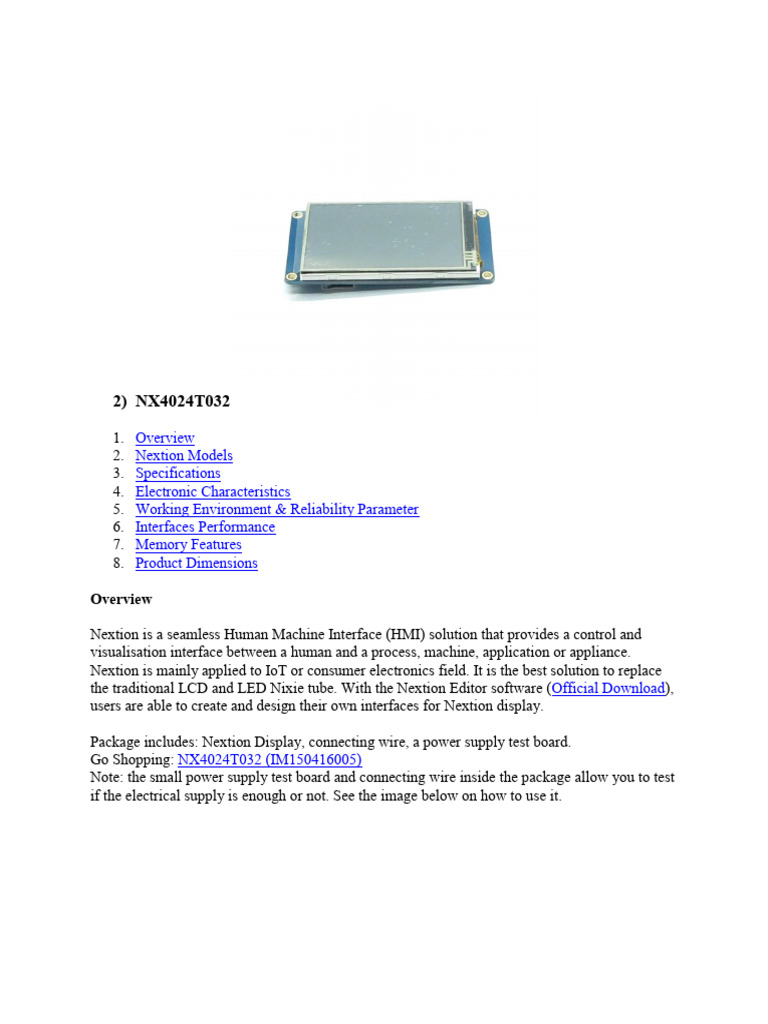 2) NX4024T032

1. Overview
2. Nextion Models
3. Specifications
4. Electronic Characteristics
5. Working Environment & Reliability Parameter
6. Interfaces Performance
7. Memory Features
8. Product Dimensions

Overview

Nextion is a seamless Human Machine Interface (HMI) solution that provides a control and visualisation interface between a human and a process, machine, application or appliance. Nextion is mainly applied to IoT or consumer electronics field. It is the best solution to replace the traditional LCD and LED Nixie tube. With the Nextion Editor software (Official Download), users are able to create and design their own interfaces for Nextion display.

Package includes: Nextion Display, connecting wire, a power supply test board.
Go Shopping: NX4024T032 (IM150416005)
Note: the small power supply test board and connecting wire inside the package allow you to test if the electrical supply is enough or not. See the image below on how to use it.